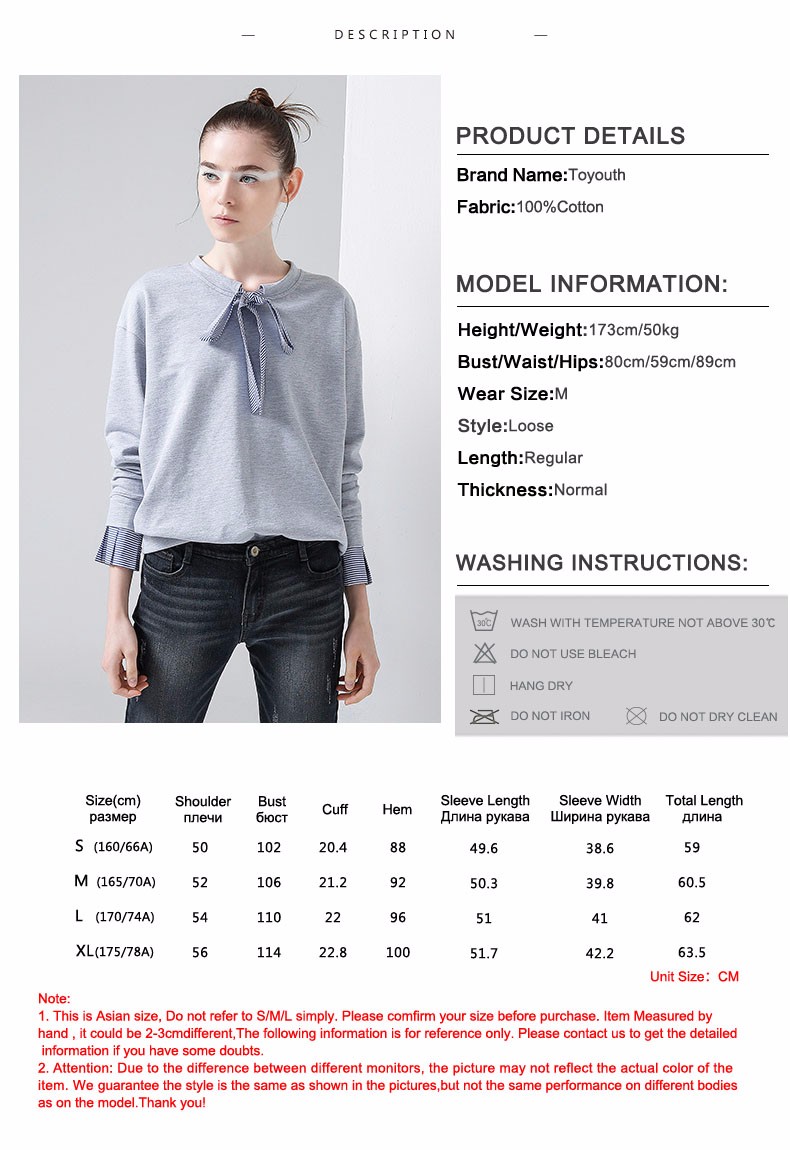 — DESCRIPTION —

PRODUCT DETAILS

Brand Name:Toyouth

Fabric:100%Cotton

MODEL INFORMATION:

Height/Weight:173cm/50kg

Bust/Waist/Hips:80cm/59cm/89cm

Wear Size:M

Style:Loose

Length:Regular

Thickness:Normal

WASHING INSTRUCTIONS:

30℃ WASH WITH TEMPERATURE NOT ABOVE 30℃

DO NOT USE BLEACH

HANG DRY

DO NOT IRON

DO NOT DRY CLEAN

| Size(cm) размер | Shoulder плечи | Bust бюст | Cuff | Hem | Sleeve Length Длина рукава | Sleeve Width Ширина рукава | Total Length длина |
|---|---|---|---|---|---|---|---|
| S (160/66A) | 50 | 102 | 20.4 | 88 | 49.6 | 38.6 | 59 |
| M (165/70A) | 52 | 106 | 21.2 | 92 | 50.3 | 39.8 | 60.5 |
| L (170/74A) | 54 | 110 | 22 | 96 | 51 | 41 | 62 |
| XL(175/78A) | 56 | 114 | 22.8 | 100 | 51.7 | 42.2 | 63.5 |

Unit Size：CM

Note:
1. This is Asian size, Do not refer to S/M/L simply. Please comfirm your size before purchase. Item Measured by hand , it could be 2-3cmdifferent,The following information is for reference only. Please contact us to get the detailed information if you have some doubts.
2. Attention: Due to the difference between different monitors, the picture may not reflect the actual color of the item. We guarantee the style is the same as shown in the pictures,but not the same performance on different bodies as on the model.Thank you!